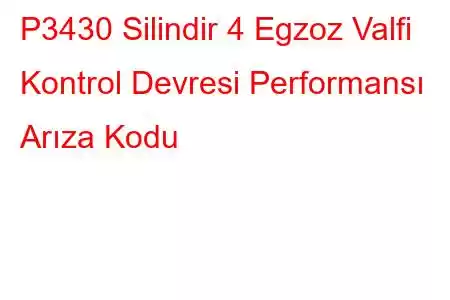 P3430 Silindir 4 Egzoz Valfi Kontrol Devresi Performansı Arıza Kodu